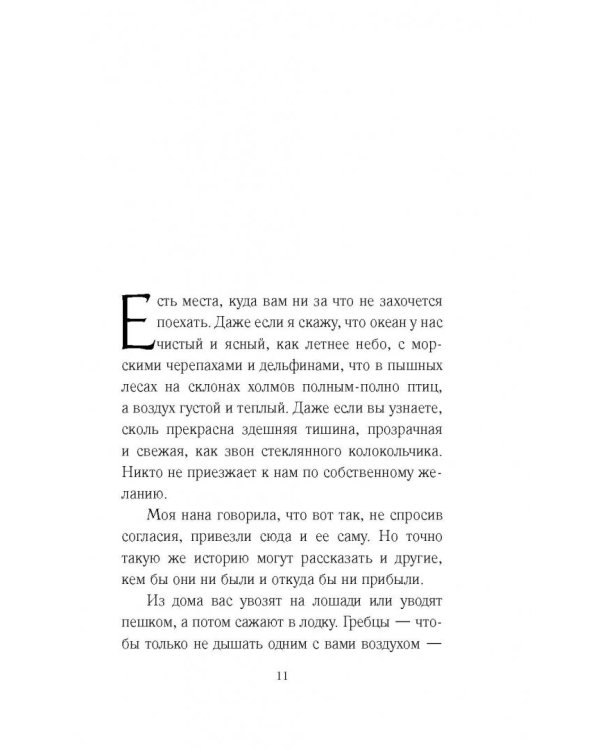 Есть места, куда вам ни за что не захочется поехать. Даже если я скажу, что океан у нас чистый и ясный, как летнее небо, с морскими черепахами и дельфинами, что в пышных лесах на склонах холмов полным-полно птиц, а воздух густой и теплый. Даже если вы узнаете, сколь прекрасна здешняя тишина, прозрачная и свежая, как звон стеклянного колокольчика. Никто не приезжает к нам по собственному желанию.

Моя нана говорила, что вот так, не спросив согласия, привезли сюда и ее саму. Но точно такую же историю могут рассказать и другие, кем бы они ни были и откуда бы ни прибыли.

Из дома вас увозят на лошади или уводят пешком, а потом сажают в лодку. Гребцы — чтобы только не дышать одним с вами воздухом —

11